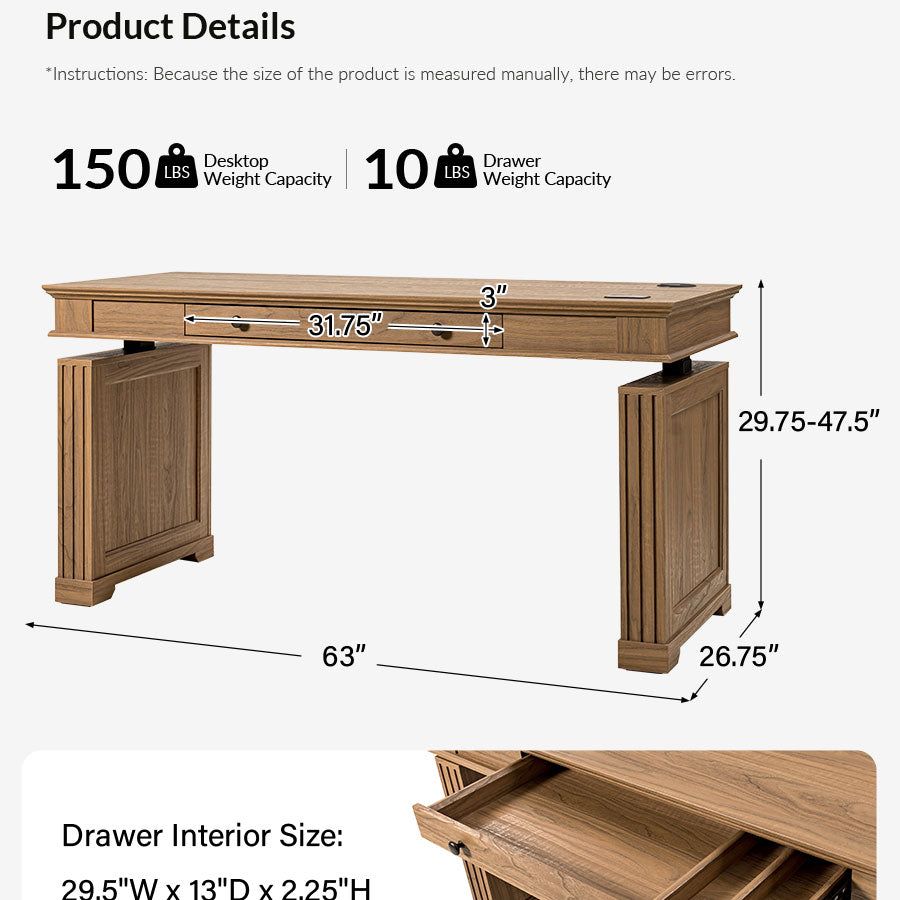 Product Details

*Instructions: Because the size of the product is measured manually, there may be errors.

150 LBS Desktop Weight Capacity

10 LBS Drawer Weight Capacity

3"

31.75"

29.75-47.5"

63"

26.75"

Drawer Interior Size:

29.5"W x 13"D x 2.25"H